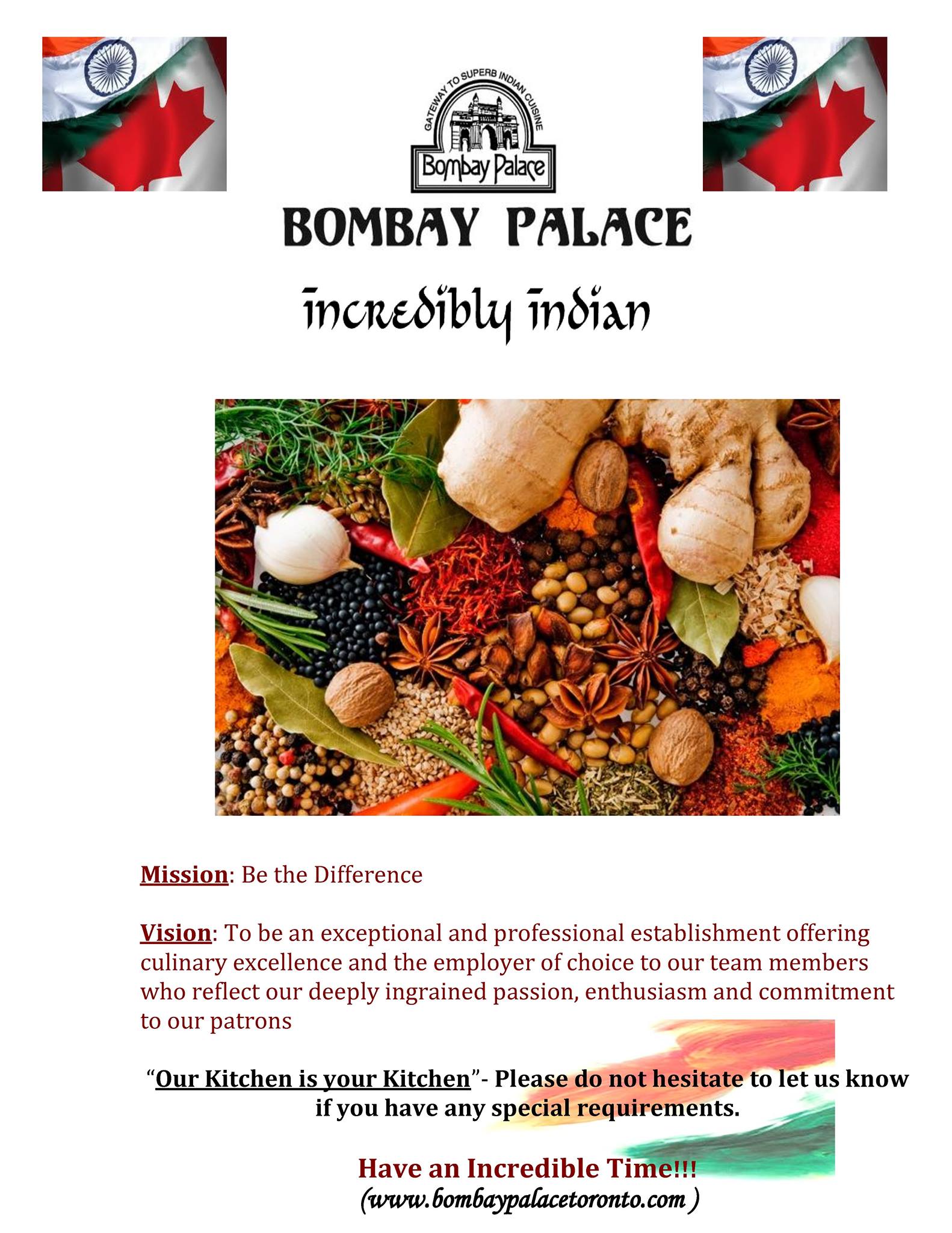 GATEWAY TO SUPERB INDIAN CUISINE

Bombay Palace

BOMBAY PALACE

incredibly indian

Mission: Be the Difference

Vision: To be an exceptional and professional establishment offering culinary excellence and the employer of choice to our team members who reflect our deeply ingrained passion, enthusiasm and commitment to our patrons

"Our Kitchen is your Kitchen"- Please do not hesitate to let us know if you have any special requirements.

Have an Incredible Time!!!
(www.bombaypalacetoronto.com )